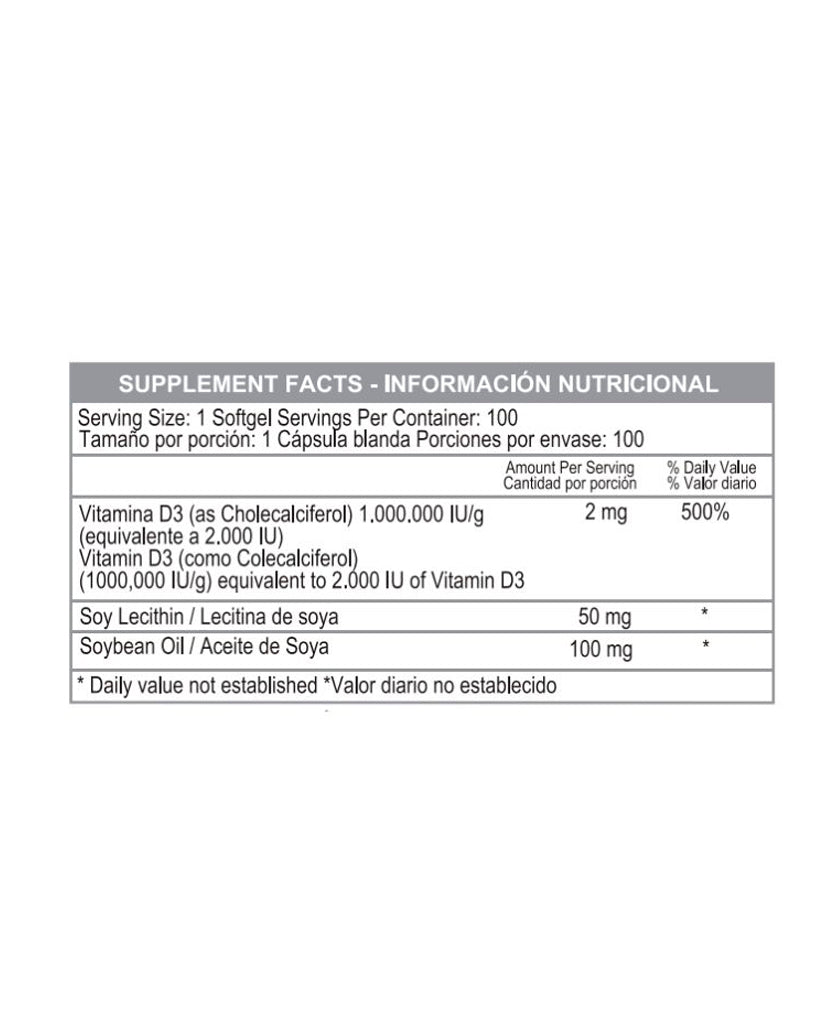 SUPPLEMENT FACTS - INFORMACIÓN NUTRICIONAL

Serving Size: 1 Softgel Servings Per Container: 100
Tamaño por porción: 1 Cápsula blanda Porciones por envase: 100

| | Amount Per Serving Cantidad por porción | % Daily Value % Valor diario |
|---|---|---|
| Vitamina D3 (as Cholecalciferol) 1.000.000 IU/g (equivalente a 2.000 IU) Vitamin D3 (como Colecalciferol) (1000,000 IU/g) equivalent to 2.000 IU of Vitamin D3 | 2 mg | 500% |
| Soy Lecithin / Lecitina de soya | 50 mg | * |
| Soybean Oil / Aceite de Soya | 100 mg | * |

* Daily value not established *Valor diario no establecido